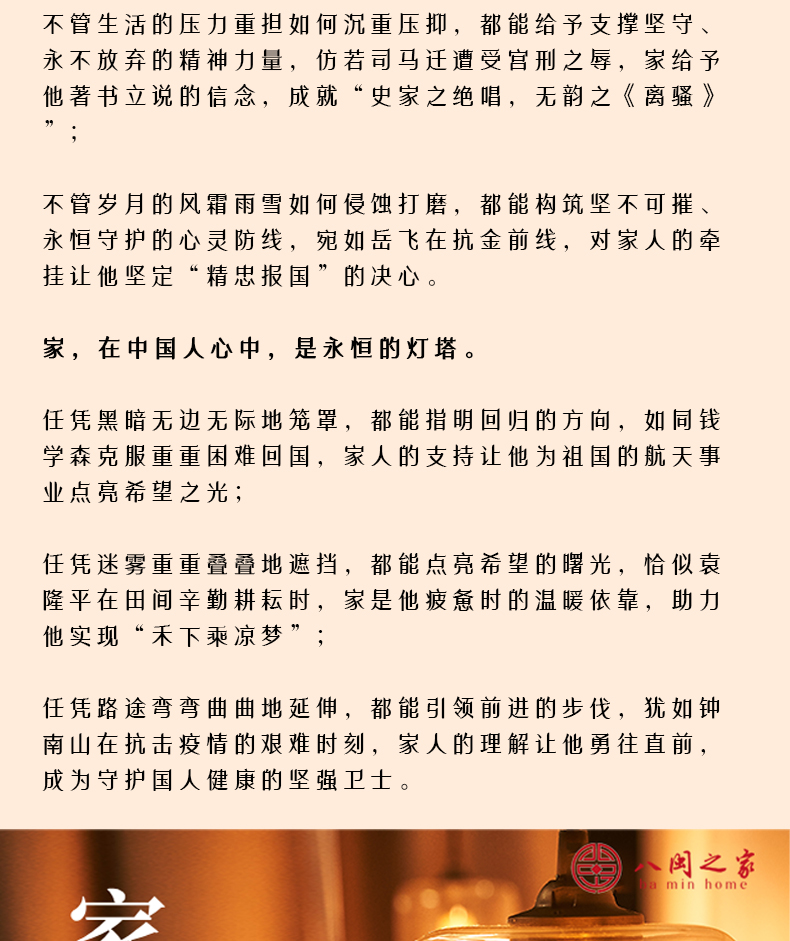 不管生活的压力重担如何沉重压抑，都能给予支撑坚守、永不放弃的精神力量，仿若司马迁遭受宫刑之辱，家给予他著书立说的信念，成就“史家之绝唱，无韵之《离骚》”；

不管岁月的风霜雨雪如何侵蚀打磨，都能构筑坚不可摧、永恒守护的心灵防线，宛如岳飞在抗金前线，对家人的牵挂让他坚定“精忠报国”的决心。

家，在中国人心中，是永恒的灯塔。

任凭黑暗无边无际地笼罩，都能指明回归的方向，如同钱学森克服重重困难回国，家人的支持让他为祖国的航天事业点亮希望之光；

任凭迷雾重重叠叠地遮挡，都能点亮希望的曙光，恰似袁隆平在田间辛勤耕耘时，家是他疲惫时的温暖依靠，助力他实现“禾下乘凉梦”；

任凭路途弯弯曲曲地延伸，都能引领前进的步伐，犹如钟南山在抗击疫情的艰难时刻，家人的理解让他勇往直前，成为守护国人健康的坚强卫士。

八闽之家
ba min home

家